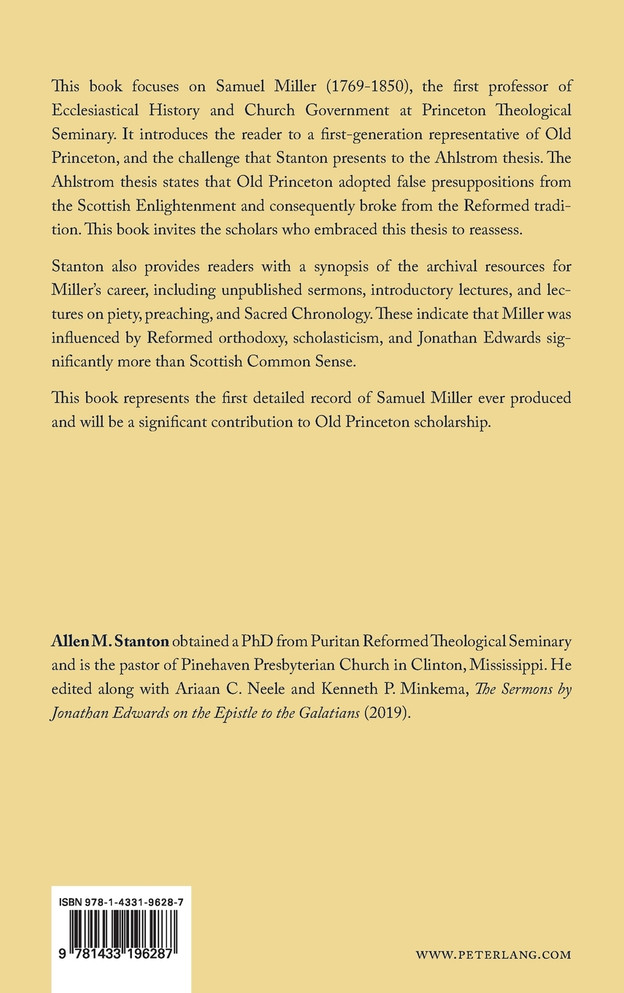 This book focuses on Samuel Miller (1769-1850), the first professor of Ecclesiastical History and Church Government at Princeton Theological Seminary. It introduces the reader to a first-generation representative of Old Princeton, and the challenge that Stanton presents to the Ahlstrom thesis. The Ahlstrom thesis states that Old Princeton adopted false presuppositions from the Scottish Enlightenment and consequently broke from the Reformed tradition. This book invites the scholars who embraced this thesis to reassess.

Stanton also provides readers with a synopsis of the archival resources for Miller's career, including unpublished sermons, introductory lectures, and lectures on piety, preaching, and Sacred Chronology. These indicate that Miller was influenced by Reformed orthodoxy, scholasticism, and Jonathan Edwards significantly more than Scottish Common Sense.

This book represents the first detailed record of Samuel Miller ever produced and will be a significant contribution to Old Princeton scholarship.

Allen M. Stanton obtained a PhD from Puritan Reformed Theological Seminary and is the pastor of Pinehaven Presbyterian Church in Clinton, Mississippi. He edited along with Ariaan C. Neele and Kenneth P. Minkema, The Sermons by Jonathan Edwards on the Epistle to the Galatians (2019).

ISBN 978-1-4331-9628-7

9 781433 196287

WWW.PETERLANG.COM